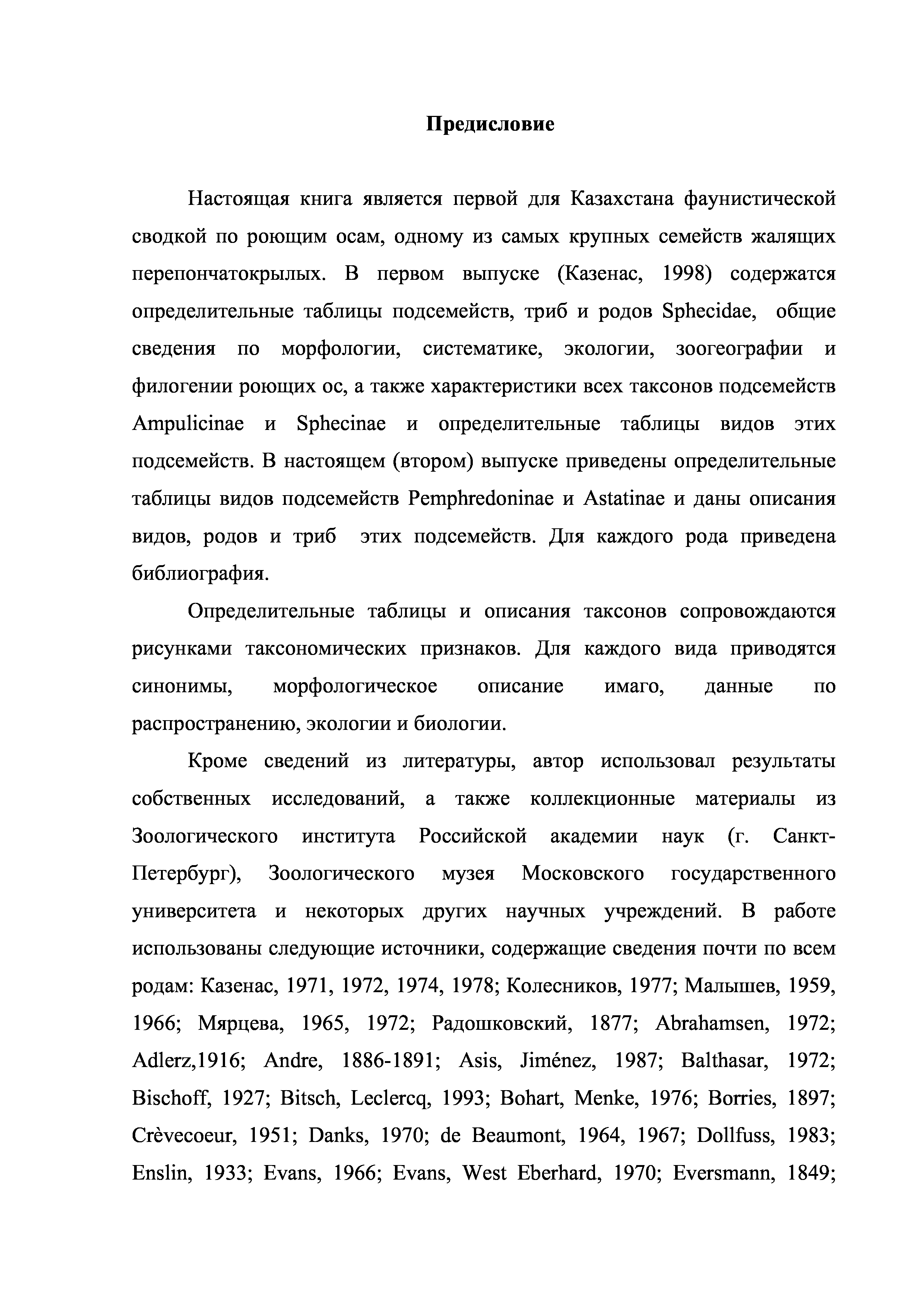 Предисловие

Настоящая книга является первой для Казахстана фаунистической сводкой по роющим осам, одному из самых крупных семейств жалящих перепончатокрылых. В первом выпуске (Казенас, 1998) содержатся определительные таблицы подсемейств, триб и родов Sphecidae, общие сведения по морфологии, систематике, экологии, зоогеографии и филогении роющих ос, а также характеристики всех таксонов подсемейств Ampulicinae и Sphecinae и определительные таблицы видов этих подсемейств. В настоящем (втором) выпуске приведены определительные таблицы видов подсемейств Pemphredoninae и Astatinae и даны описания видов, родов и триб этих подсемейств. Для каждого рода приведена библиография.

Определительные таблицы и описания таксонов сопровождаются рисунками таксономических признаков. Для каждого вида приводятся синонимы, морфологическое описание имаго, данные по распространению, экологии и биологии.

Кроме сведений из литературы, автор использовал результаты собственных исследований, а также коллекционные материалы из Зоологического института Российской академии наук (г. Санкт-Петербург), Зоологического музея Московского государственного университета и некоторых других научных учреждений. В работе использованы следующие источники, содержащие сведения почти по всем родам: Казенас, 1971, 1972, 1974, 1978; Колесников, 1977; Малышев, 1959, 1966; Мярцева, 1965, 1972; Радошковский, 1877; Abrahamsen, 1972; Adlerz,1916; Andre, 1886-1891; Asis, Jiménez, 1987; Balthasar, 1972; Bischoff, 1927; Bitsch, Leclercq, 1993; Bohart, Menke, 1976; Borries, 1897; Crèvecoeur, 1951; Danks, 1970; de Beaumont, 1964, 1967; Dollfuss, 1983; Enslin, 1933; Evans, 1966; Evans, West Eberhard, 1970; Eversmann, 1849;